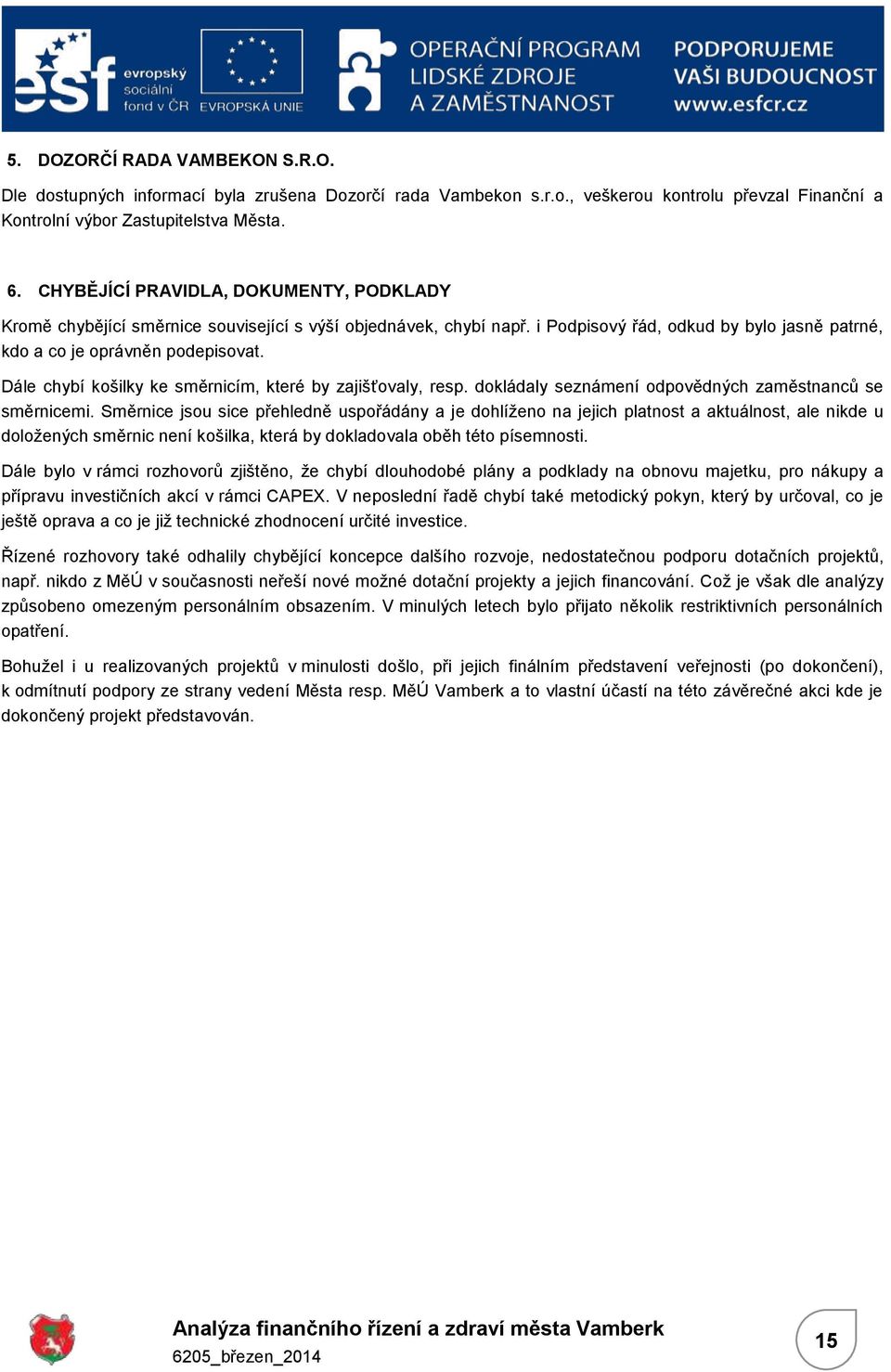 esf evropský sociální fond v ČR EVROPSKÁ UNIE OPERAČNÍ PROGRAM LIDSKÉ ZDROJE A ZAMĚSTNANOST PODPORUJEME VAŠI BUDOUCNOST www.esfcr.cz

5. DOZORČÍ RADA VAMBEKON S.R.O.

Dle dostupných informací byla zrušena Dozorčí rada Vambekon s.r.o., veškerou kontrolu převzal Finanční a Kontrolní výbor Zastupitelstva Města.

6. CHYBĚJÍCÍ PRAVIDLA, DOKUMENTY, PODKLADY

Kromě chybějící směrnice související s výší objednávek, chybí např. i Podpisový řád, odkud by bylo jasně patrné, kdo a co je oprávněn podepisovat.

Dále chybí košilky ke směrnicím, které by zajišťovaly, resp. dokládaly seznámení odpovědných zaměstnanců se směrnicemi. Směrnice jsou sice přehledně uspořádány a je dohlíženo na jejich platnost a aktuálnost, ale nikde u doložených směrnic není košilka, která by dokladovala oběh této písemnosti.

Dále bylo v rámci rozhovorů zjištěno, že chybí dlouhodobé plány a podklady na obnovu majetku, pro nákupy a přípravu investičních akcí v rámci CAPEX. V neposlední řadě chybí také metodický pokyn, který by určoval, co je ještě oprava a co je již technické zhodnocení určité investice.

Řízené rozhovory také odhalily chybějící koncepce dalšího rozvoje, nedostatečnou podporu dotačních projektů, např. nikdo z MěÚ v současnosti neřeší nové možné dotační projekty a jejich financování. Což je však dle analýzy způsobeno omezeným personálním obsazením. V minulých letech bylo přijato několik restriktivních personálních opatření.

Bohužel i u realizovaných projektů v minulosti došlo, při jejich finálním představení veřejnosti (po dokončení), k odmítnutí podpory ze strany vedení Města resp. MěÚ Vamberk a to vlastní účastí na této závěrečné akci kde je dokončený projekt představován.

Analýza finančního řízení a zdraví města Vamberk
6205_březen_2014

15